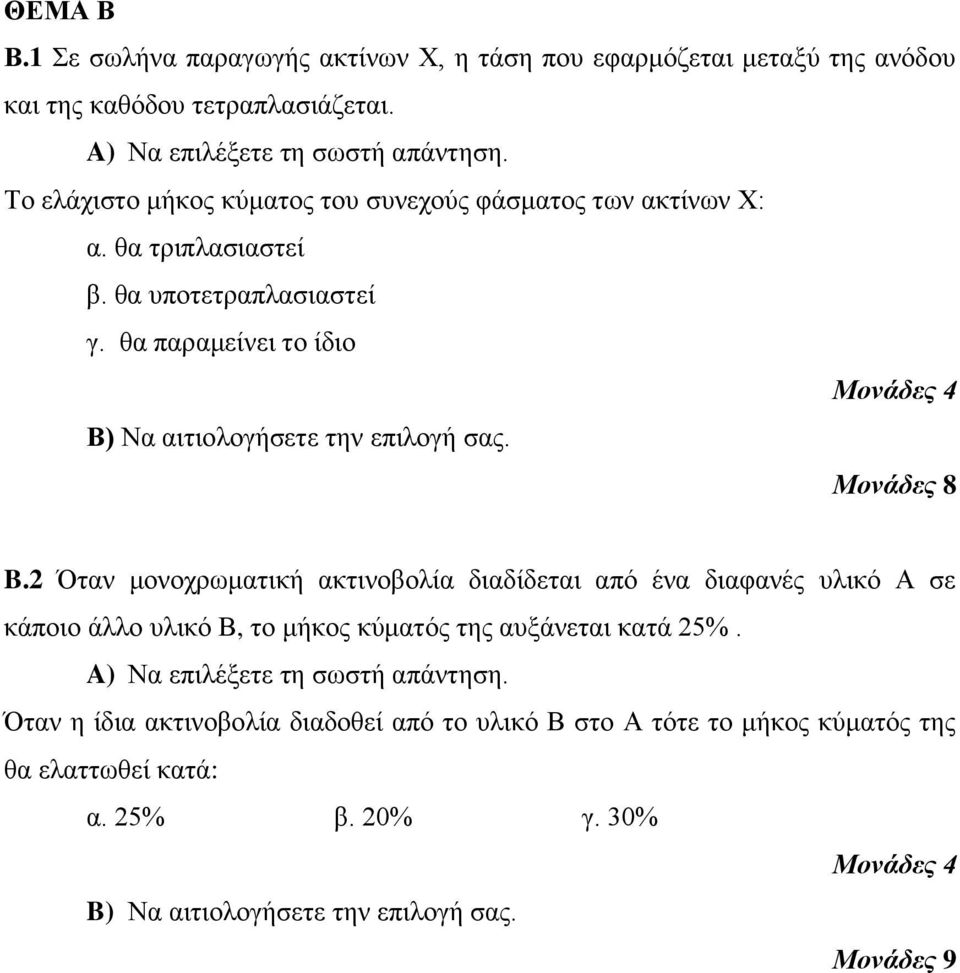 ΘΕΜΑ Β

Β.1 Σε σωλήνα παραγωγής ακτίνων Χ, η τάση που εφαρμόζεται μεταξύ της ανόδου και της καθόδου τετραπλασιάζεται.

Α) Να επιλέξετε τη σωστή απάντηση.

Το ελάχιστο μήκος κύματος του συνεχούς φάσματος των ακτίνων Χ:

α. θα τριπλασιαστεί

β. θα υποτετραπλασιαστεί

γ. θα παραμείνει το ίδιο

Μονάδες 4

Β) Να αιτιολογήσετε την επιλογή σας.

Μονάδες 8

Β.2 Όταν μονοχρωματική ακτινοβολία διαδίδεται από ένα διαφανές υλικό Α σε κάποιο άλλο υλικό Β, το μήκος κύματός της αυξάνεται κατά 25%.

Α) Να επιλέξετε τη σωστή απάντηση.

Όταν η ίδια ακτινοβολία διαδοθεί από το υλικό Β στο Α τότε το μήκος κύματός της θα ελαττωθεί κατά:

α. 25% β. 20% γ. 30%

Μονάδες 4

Β) Να αιτιολογήσετε την επιλογή σας.

Μονάδες 9